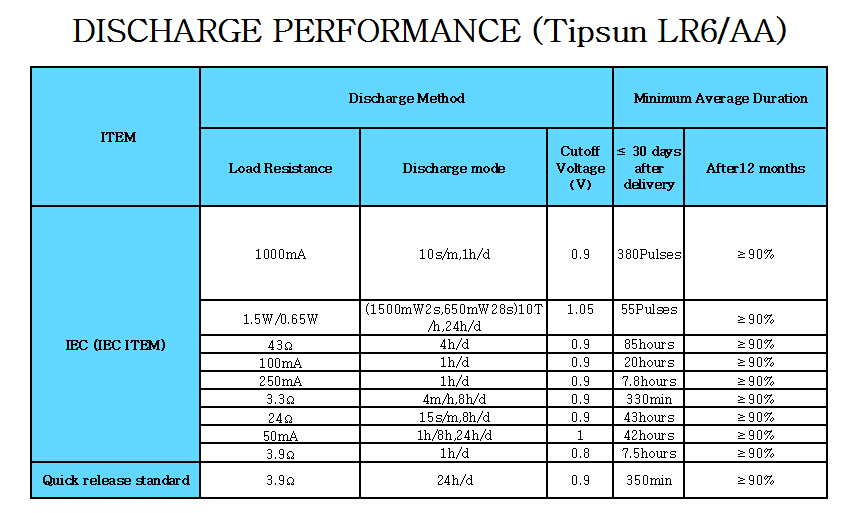 DISCHARGE PERFORMANCE (Tipsun LR6/AA)

| ITEM | Discharge Method | | | Minimum Average Duration | |
|---|---|---|---|---|---|
| | Load Resistance | Discharge mode | Cutoff Voltage (V) | ≤ 30 days after delivery | After12 months |
| IEC (IEC ITEM) | 1000mA | 10s/m,1h/d | 0.9 | 380Pulses | ≥90% |
| | 1.5W/0.65W | (1500mW2s,650mW28s)10T/h,24h/d | 1.05 | 55Pulses | ≥90% |
| | 43Ω | 4h/d | 0.9 | 85hours | ≥90% |
| | 100mA | 1h/d | 0.9 | 20hours | ≥90% |
| | 250mA | 1h/d | 0.9 | 7.8hours | ≥90% |
| | 3.3Ω | 4m/h,8h/d | 0.9 | 330min | ≥90% |
| | 24Ω | 15s/m,8h/d | 0.9 | 43hours | ≥90% |
| | 50mA | 1h/8h,24h/d | 1 | 42hours | ≥90% |
| | 3.9Ω | 1h/d | 0.8 | 7.5hours | ≥90% |
| Quick release standard | 3.9Ω | 24h/d | 0.9 | 350min | ≥90% |